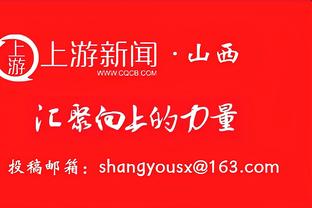 上游

上游新闻 · 山西
WWW.CQCB.COM

汇聚向上的力量

投稿邮箱：shangyousx@163.com